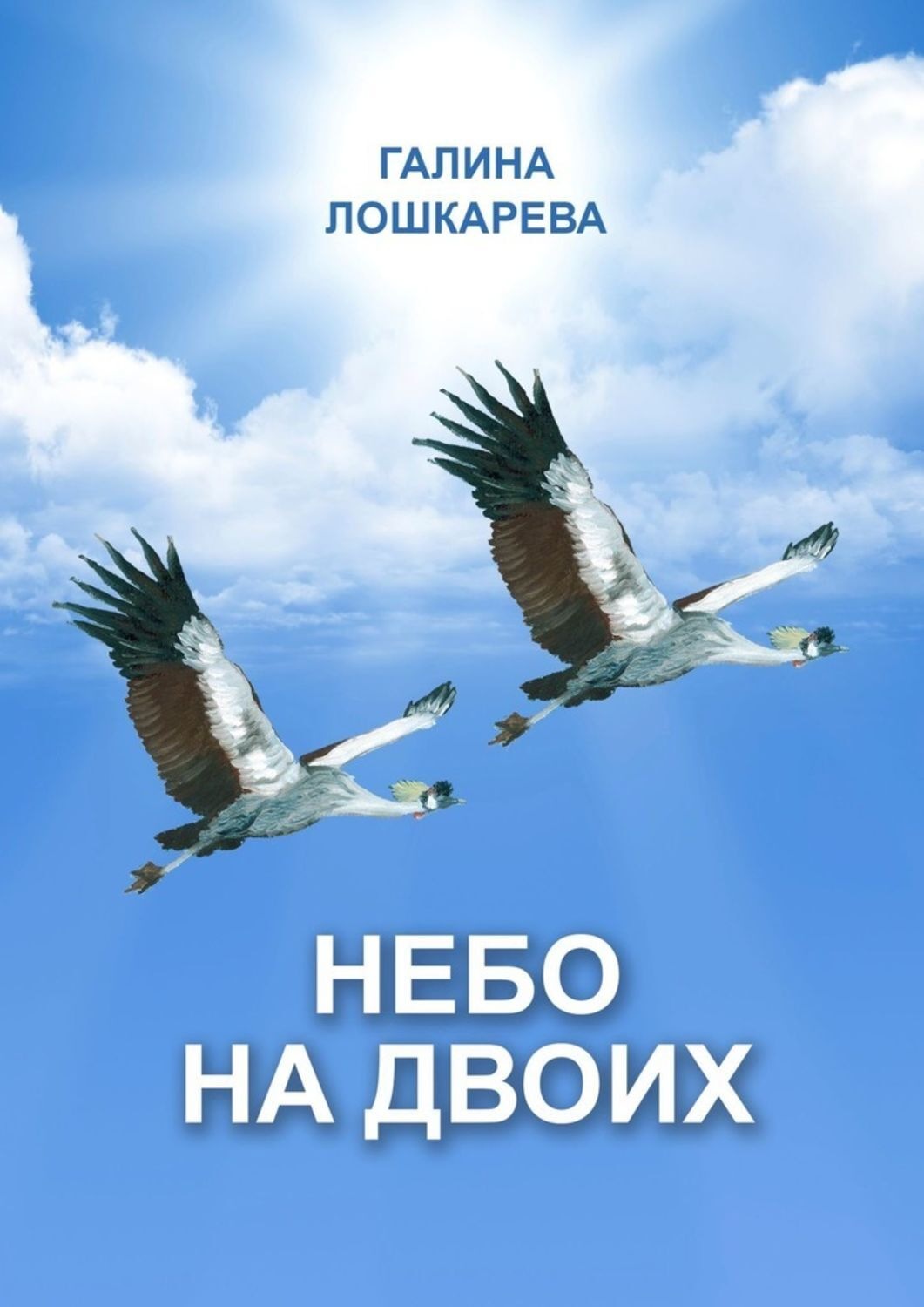 ГАЛИНА
ЛОШКАРЕВА

НЕБО
НА ДВОИХ